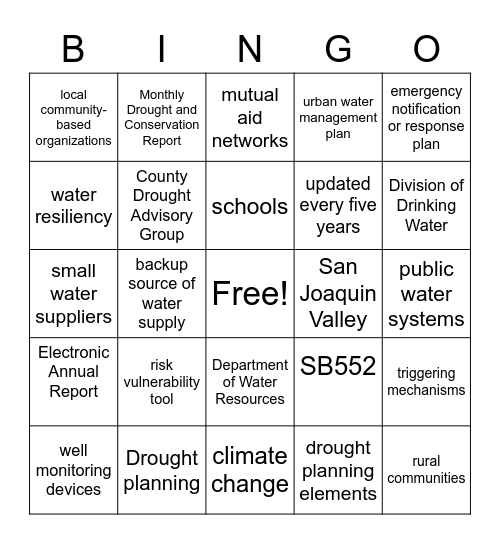 | B | I | N | G | O |
|---|---|---|---|---|
| local community-based organizations | Monthly Drought and Conservation Report | mutual aid networks | urban water management plan | emergency notification or response plan |
| water resiliency | County Drought Advisory Group | schools | updated every five years | Division of Drinking Water |
| small water suppliers | backup source of water supply | Free! | San Joaquin Valley | public water systems |
| Electronic Annual Report | risk vulnerability tool | Department of Water Resources | SB552 | triggering mechanisms |
| well monitoring devices | Drought planning | climate change | drought planning elements | rural communities |